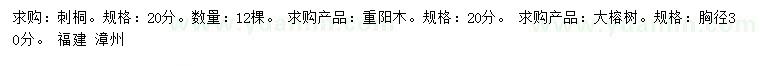 求购：刺桐。规格：20分。数量：12棵。 求购产品：重阳木。规格：20分。 求购产品：大榕树。规格：胸径30分。 福建 漳州